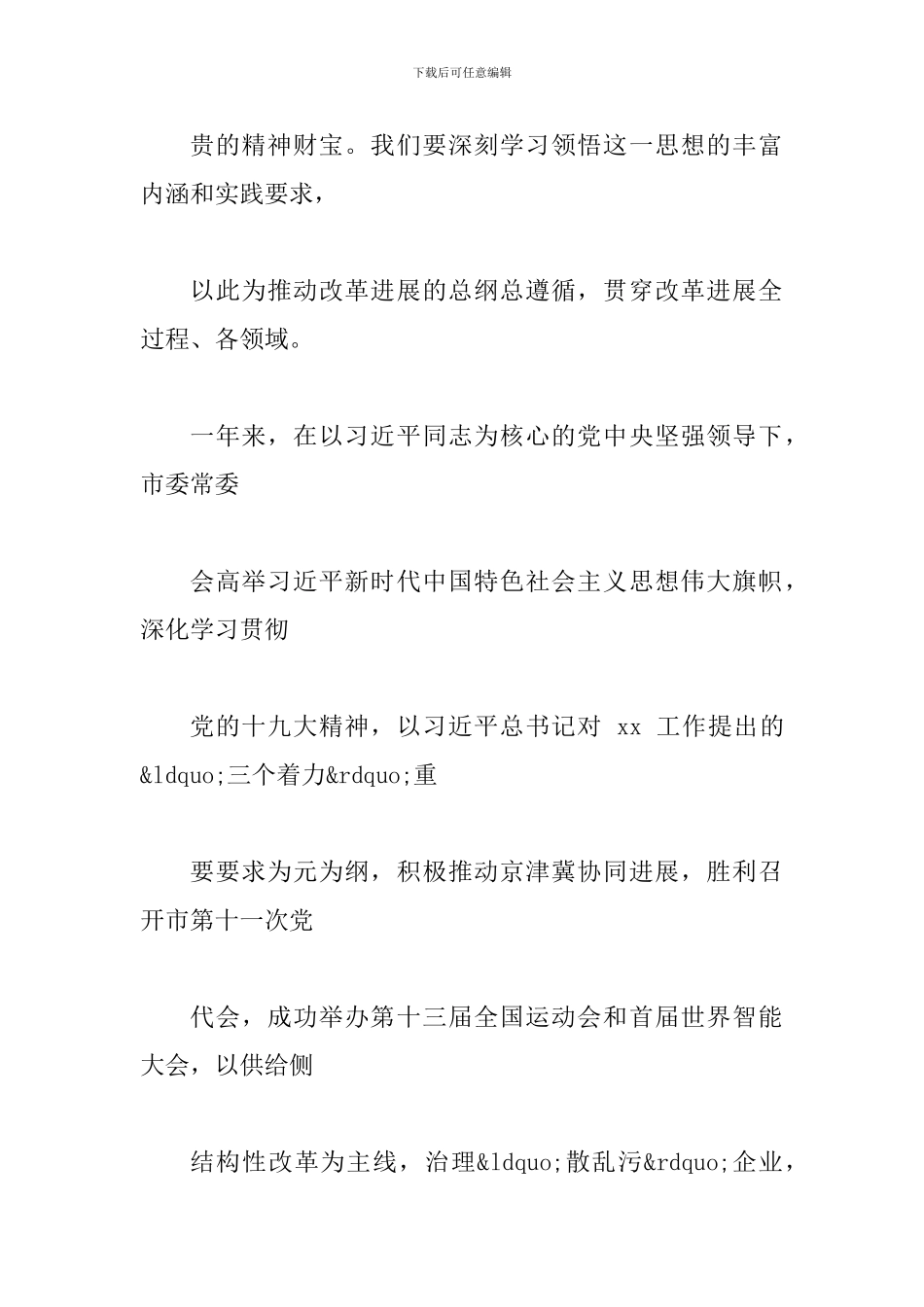 下载后可任意编辑

贵的精神财宝。我们要深刻学习领悟这一思想的丰富内涵和实践要求，

以此为推动改革进展的总纲总遵循，贯穿改革进展全过程、各领域。

一年来，在以习近平同志为核心的党中央坚强领导下，市委常委

会高举习近平新时代中国特色社会主义思想伟大旗帜，深化学习贯彻

党的十九大精神，以习近平总书记对 xx 工作提出的&ldquo;三个着力&rdquo;重

要要求为元为纲，积极推动京津冀协同进展，胜利召开市第十一次党

代会，成功举办第十三届全国运动会和首届世界智能大会，以供给侧

结构性改革为主线，治理&ldquo;散乱污&rdquo;企业，